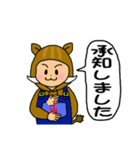 承知しました